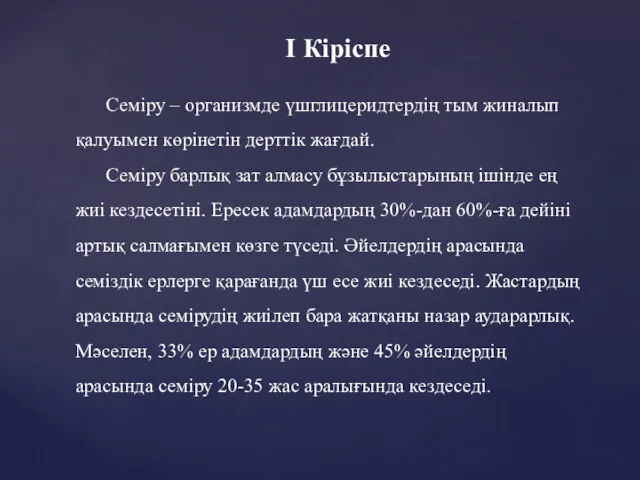 I Кіріспе

Семіру – организмде үшглицеридтердің тым жиналып қалуымен көрінетін дерттік жағдай.

Семіру барлық зат алмасу бұзылыстарының ішінде ең жиі кездесетіні. Ересек адамдардың 30%-дан 60%-ға дейіні артық салмағымен көзге түседі. Әйелдердің арасында семіздік ерлерге қарағанда үш есе жиі кездеседі. Жастардың арасында семірудің жиілеп бара жатқаны назар аударарлық. Мәселен, 33% ер адамдардың және 45% әйелдердің арасында семіру 20-35 жас аралығында кездеседі.